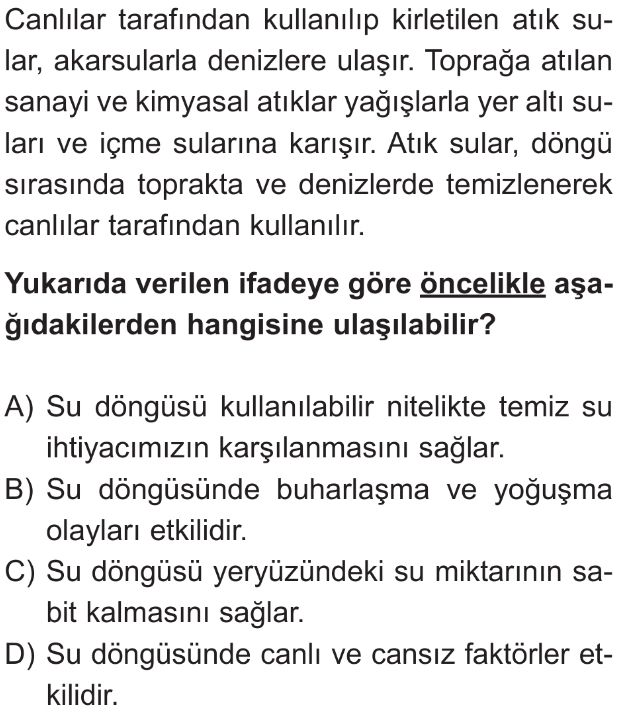 Canlılar tarafından kullanılıp kirletilen atık sular, akarsularla denizlere ulaşır. Toprağa atılan sanayi ve kimyasal atıklar yağışlarla yer altı suları ve içme sularına karışır. Atık sular, döngü sırasında toprakta ve denizlerde temizlenerek canlılar tarafından kullanılır.

Yukarıda verilen ifadeye göre öncelikle aşağıdakilerden hangisine ulaşılabilir?

A) Su döngüsü kullanılabilir nitelikte temiz su ihtiyacımızın karşılanmasını sağlar.
B) Su döngüsünde buharlaşma ve yoğuşma olayları etkilidir.
C) Su döngüsü yeryüzündeki su miktarının sabit kalmasını sağlar.
D) Su döngüsünde canlı ve cansız faktörler etkilidir.